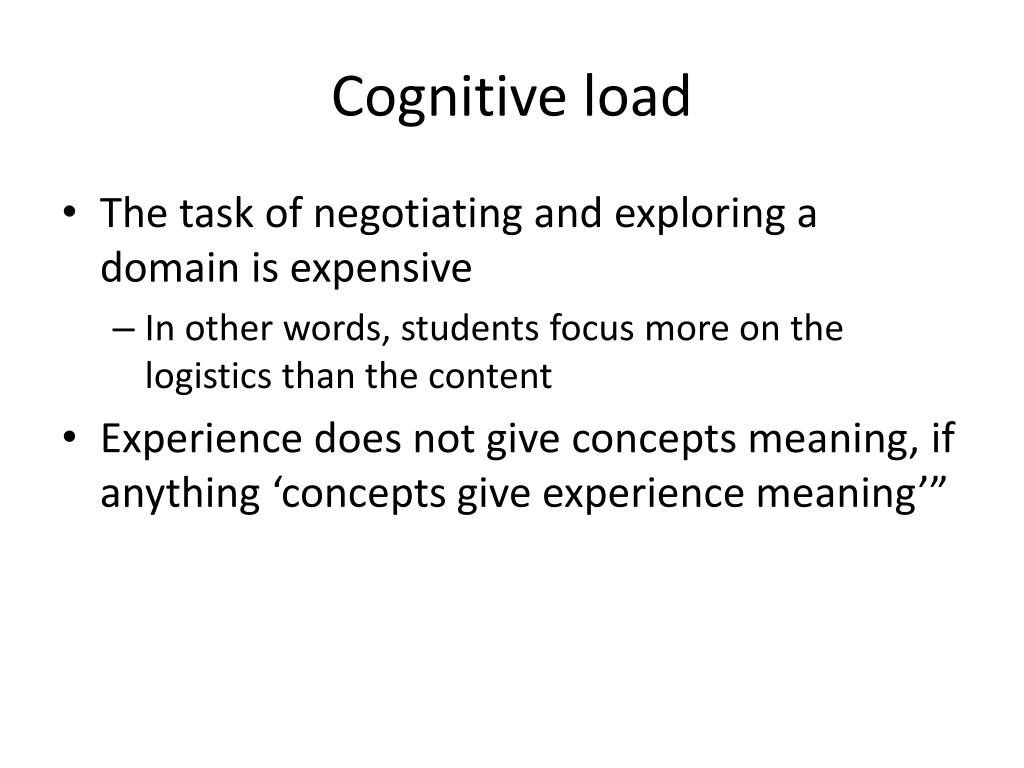 Cognitive load

• The task of negotiating and exploring a domain is expensive
– In other words, students focus more on the logistics than the content
• Experience does not give concepts meaning, if anything ‘concepts give experience meaning’”